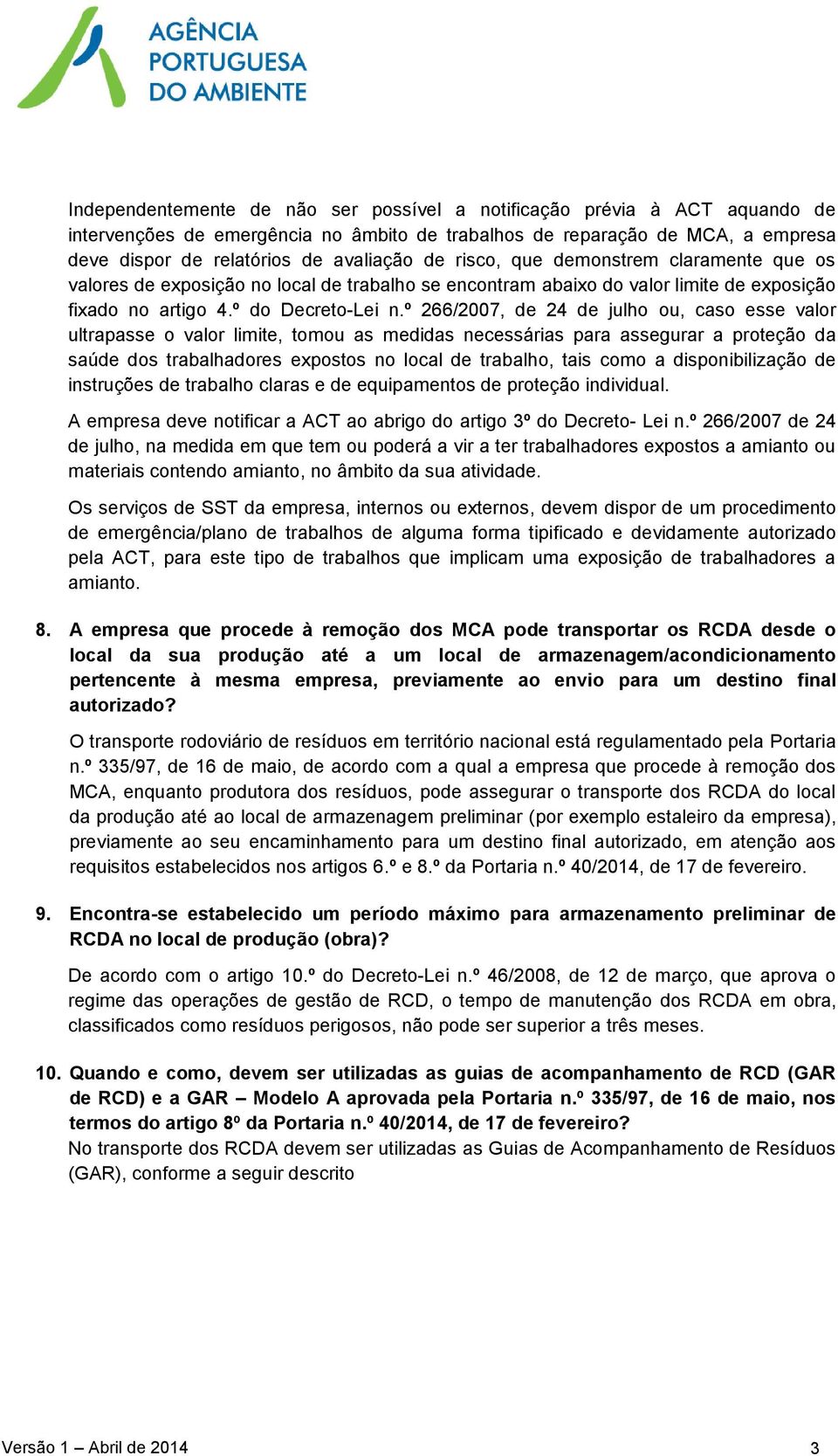 AGÊNCIA PORTUGUESA DO AMBIENTE

Independentemente de não ser possível a notificação prévia à ACT aquando de intervenções de emergência no âmbito de trabalhos de reparação de MCA, a empresa deve dispor de relatórios de avaliação de risco, que demonstrem claramente que os valores de exposição no local de trabalho se encontram abaixo do valor limite de exposição fixado no artigo 4.º do Decreto-Lei n.º 266/2007, de 24 de julho ou, caso esse valor ultrapasse o valor limite, tomou as medidas necessárias para assegurar a proteção da saúde dos trabalhadores expostos no local de trabalho, tais como a disponibilização de instruções de trabalho claras e de equipamentos de proteção individual.

A empresa deve notificar a ACT ao abrigo do artigo 3º do Decreto- Lei n.º 266/2007 de 24 de julho, na medida em que tem ou poderá a vir a ter trabalhadores expostos a amianto ou materiais contendo amianto, no âmbito da sua atividade.

Os serviços de SST da empresa, internos ou externos, devem dispor de um procedimento de emergência/plano de trabalhos de alguma forma tipificado e devidamente autorizado pela ACT, para este tipo de trabalhos que implicam uma exposição de trabalhadores a amianto.

8. A empresa que procede à remoção dos MCA pode transportar os RCDA desde o local da sua produção até a um local de armazenagem/acondicionamento pertencente à mesma empresa, previamente ao envio para um destino final autorizado?

O transporte rodoviário de resíduos em território nacional está regulamentado pela Portaria n.º 335/97, de 16 de maio, de acordo com a qual a empresa que procede à remoção dos MCA, enquanto produtora dos resíduos, pode assegurar o transporte dos RCDA do local da produção até ao local de armazenagem preliminar (por exemplo estaleiro da empresa), previamente ao seu encaminhamento para um destino final autorizado, em atenção aos requisitos estabelecidos nos artigos 6.º e 8.º da Portaria n.º 40/2014, de 17 de fevereiro.

9. Encontra-se estabelecido um período máximo para armazenamento preliminar de RCDA no local de produção (obra)?

De acordo com o artigo 10.º do Decreto-Lei n.º 46/2008, de 12 de março, que aprova o regime das operações de gestão de RCD, o tempo de manutenção dos RCDA em obra, classificados como resíduos perigosos, não pode ser superior a três meses.

10. Quando e como, devem ser utilizadas as guias de acompanhamento de RCD (GAR de RCD) e a GAR – Modelo A aprovada pela Portaria n.º 335/97, de 16 de maio, nos termos do artigo 8º da Portaria n.º 40/2014, de 17 de fevereiro?
No transporte dos RCDA devem ser utilizadas as Guias de Acompanhamento de Resíduos (GAR), conforme a seguir descrito

Versão 1 – Abril de 2014 3